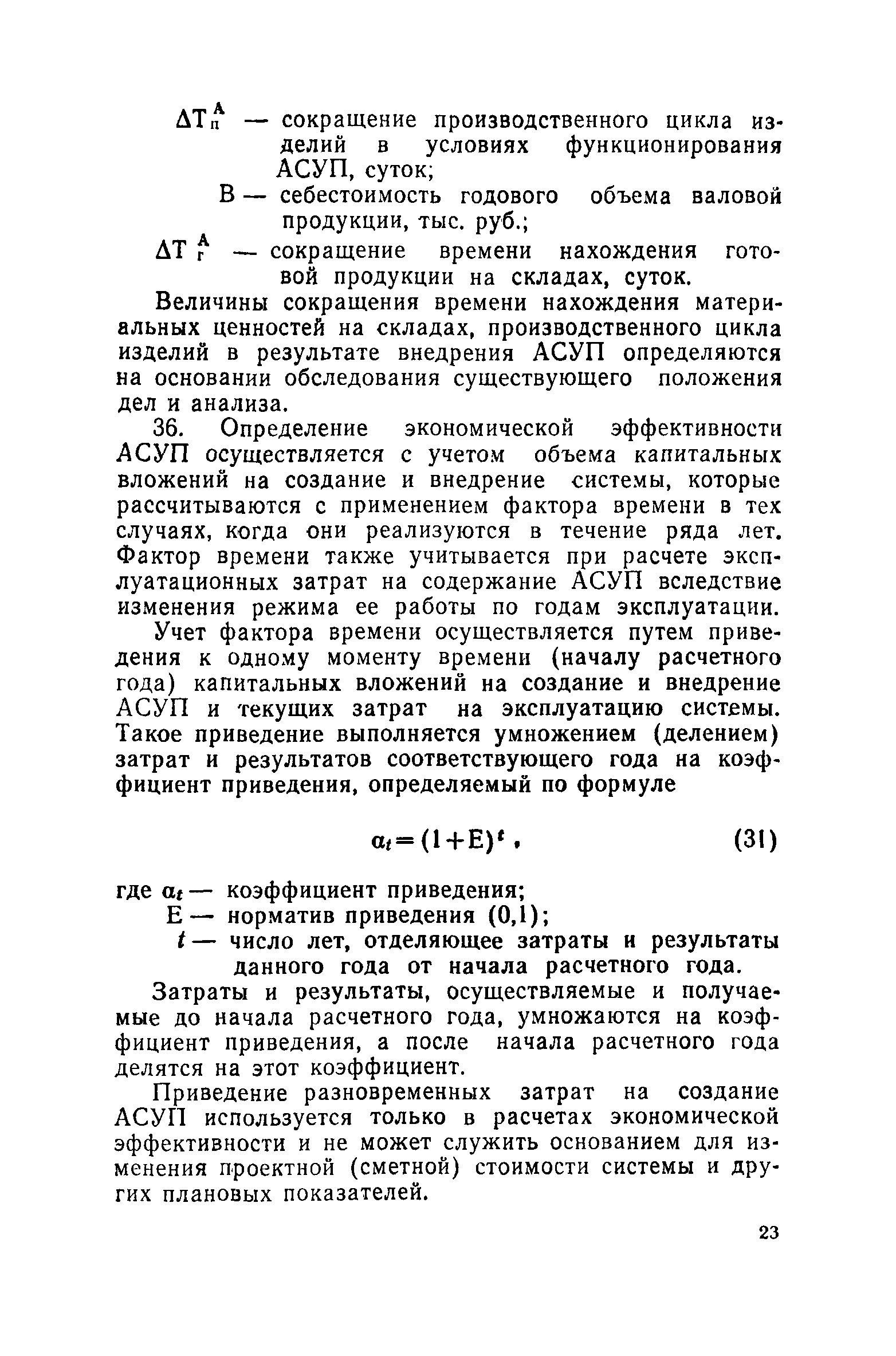 $\Delta T_{п}^{А}$ — сокращение производственного цикла изделий в условиях функционирования АСУП, суток;

В — себестоимость годового объема валовой продукции, тыс. руб.;

$\Delta T_{г}^{А}$ — сокращение времени нахождения готовой продукции на складах, суток.

Величины сокращения времени нахождения материальных ценностей на складах, производственного цикла изделий в результате внедрения АСУП определяются на основании обследования существующего положения дел и анализа.

36. Определение экономической эффективности АСУП осуществляется с учетом объема капитальных вложений на создание и внедрение системы, которые рассчитываются с применением фактора времени в тех случаях, когда они реализуются в течение ряда лет. Фактор времени также учитывается при расчете эксплуатационных затрат на содержание АСУП вследствие изменения режима ее работы по годам эксплуатации.

Учет фактора времени осуществляется путем приведения к одному моменту времени (началу расчетного года) капитальных вложений на создание и внедрение АСУП и текущих затрат на эксплуатацию системы. Такое приведение выполняется умножением (делением) затрат и результатов соответствующего года на коэффициент приведения, определяемый по формуле

$\alpha_t = (1+E)^t$, (31)

где $\alpha_t$ — коэффициент приведения;
Е — норматив приведения (0,1);
$t$ — число лет, отделяющее затраты и результаты данного года от начала расчетного года.

Затраты и результаты, осуществляемые и получаемые до начала расчетного года, умножаются на коэффициент приведения, а после начала расчетного года делятся на этот коэффициент.

Приведение разновременных затрат на создание АСУП используется только в расчетах экономической эффективности и не может служить основанием для изменения проектной (сметной) стоимости системы и других плановых показателей.

23